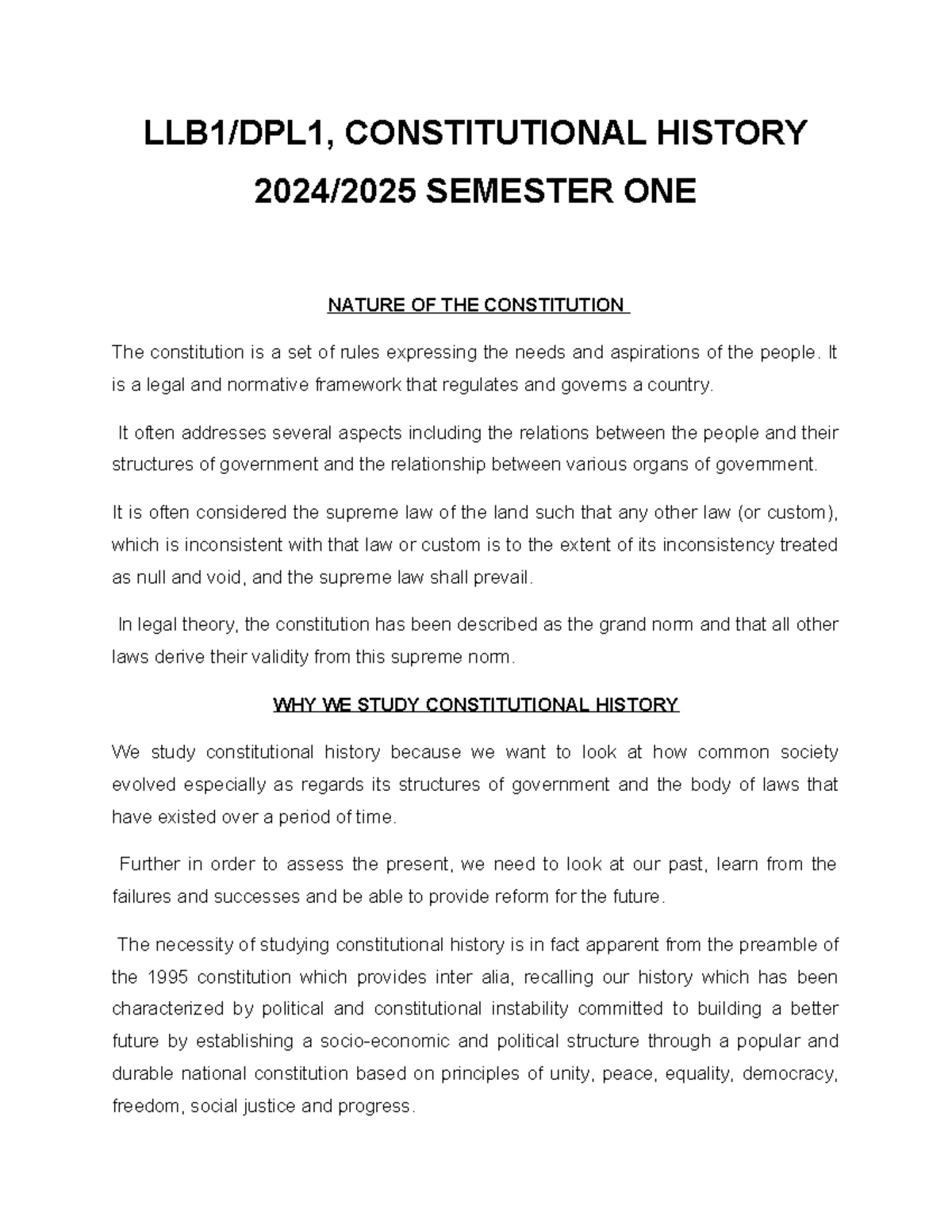 LLB1/DPL1, CONSTITUTIONAL HISTORY

2024/2025 SEMESTER ONE

NATURE OF THE CONSTITUTION

The constitution is a set of rules expressing the needs and aspirations of the people. It is a legal and normative framework that regulates and governs a country.

It often addresses several aspects including the relations between the people and their structures of government and the relationship between various organs of government.

It is often considered the supreme law of the land such that any other law (or custom), which is inconsistent with that law or custom is to the extent of its inconsistency treated as null and void, and the supreme law shall prevail.

In legal theory, the constitution has been described as the grand norm and that all other laws derive their validity from this supreme norm.

WHY WE STUDY CONSTITUTIONAL HISTORY

We study constitutional history because we want to look at how common society evolved especially as regards its structures of government and the body of laws that have existed over a period of time.

Further in order to assess the present, we need to look at our past, learn from the failures and successes and be able to provide reform for the future.

The necessity of studying constitutional history is in fact apparent from the preamble of the 1995 constitution which provides inter alia, recalling our history which has been characterized by political and constitutional instability committed to building a better future by establishing a socio-economic and political structure through a popular and durable national constitution based on principles of unity, peace, equality, democracy, freedom, social justice and progress.